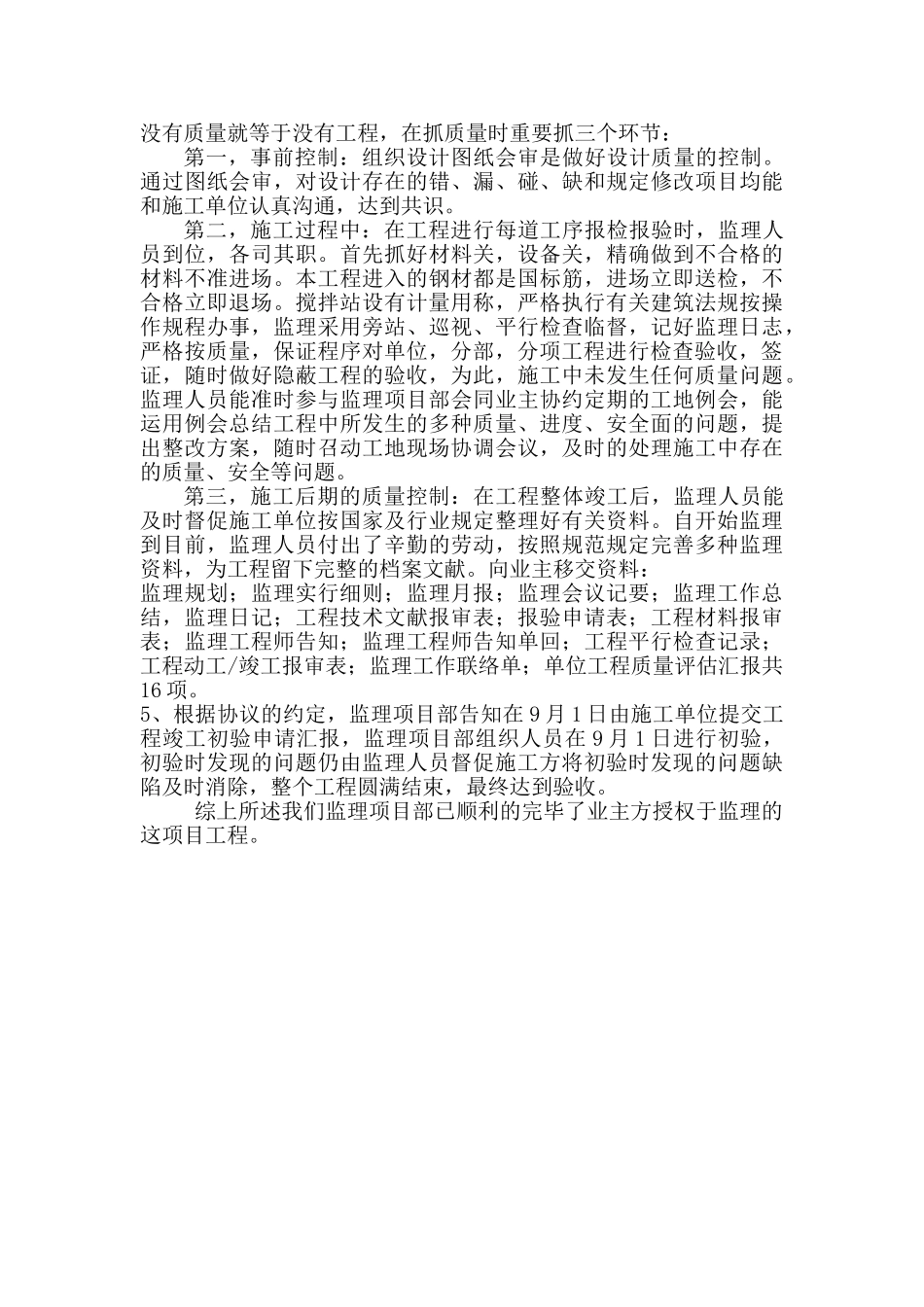 没有质量就等于没有工程，在抓质量时重要抓三个环节：

第一，事前控制：组织设计图纸会审是做好设计质量的控制。通过图纸会审，对设计存在的错、漏、碰、缺和规定修改项目均能和施工单位认真沟通，达到共识。

第二，施工过程中：在工程进行每道工序报检报验时，监理人员到位，各司其职。首先抓好材料关，设备关，精确做到不合格的材料不准进场。本工程进入的钢材都是国标筋，进场立即送检，不合格立即退场。搅拌站设有计量用称，严格执行有关建筑法规按操作规程办事，监理采用旁站、巡视、平行检查临督，记好监理日志，严格按质量，保证程序对单位，分部，分项工程进行检查验收，签证，随时做好隐蔽工程的验收，为此，施工中未发生任何质量问题。监理人员能准时参与监理项目部会同业主协约定期的工地例会，能运用例会总结工程中所发生的多种质量、进度、安全面的问题，提出整改方案，随时召动工地现场协调会议，及时的处理施工中存在的质量、安全等问题。

第三，施工后期的质量控制：在工程整体竣工后，监理人员能及时督促施工单位按国家及行业规定整理好有关资料。自开始监理到目前，监理人员付出了辛勤的劳动，按照规范规定完善多种监理资料，为工程留下完整的档案文献。向业主移交资料：
监理规划；监理实行细则；监理月报；监理会议记要；监理工作总结，监理日记；工程技术文献报审表；报验申请表；工程材料报审表；监理工程师告知；监理工程师告知单回；工程平行检查记录；工程动工/竣工报审表；监理工作联络单；单位工程质量评估汇报共16项。
5、根据协议的约定，监理项目部告知在9月1日由施工单位提交工程竣工初验申请汇报，监理项目部组织人员在9月1日进行初验，初验时发现的问题仍由监理人员督促施工方将初验时发现的问题缺陷及时消除，整个工程圆满结束，最终达到验收。

综上所述我们监理项目部已顺利的完毕了业主方授权于监理的这项目工程。